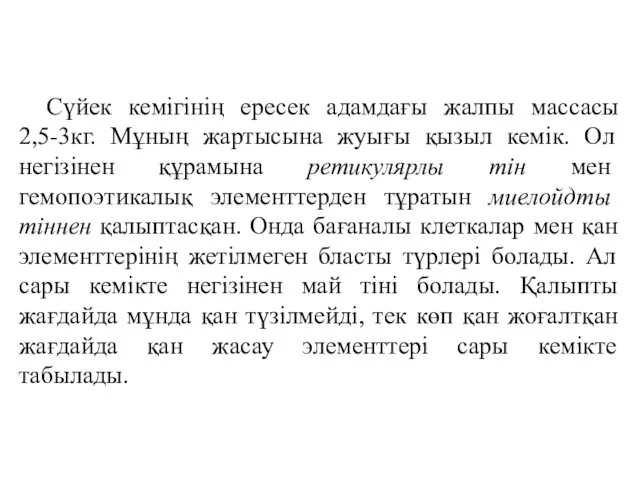 Сүйек кемігінің ересек адамдағы жалпы массасы 2,5-3кг. Мұның жартысына жуығы қызыл кемік. Ол негізінен құрамына ретикулярлы тін мен гемопоэтикалық элементтерден тұратын миелойдты тіннен қалыптасқан. Онда бағаналы клеткалар мен қан элементтерінің жетілмеген бласты түрлері болады. Ал сары кемікте негізінен май тіні болады. Қалыпты жағдайда мұнда қан түзілмейді, тек көп қан жоғалтқан жағдайда қан жасау элементтері сары кемікте табылады.